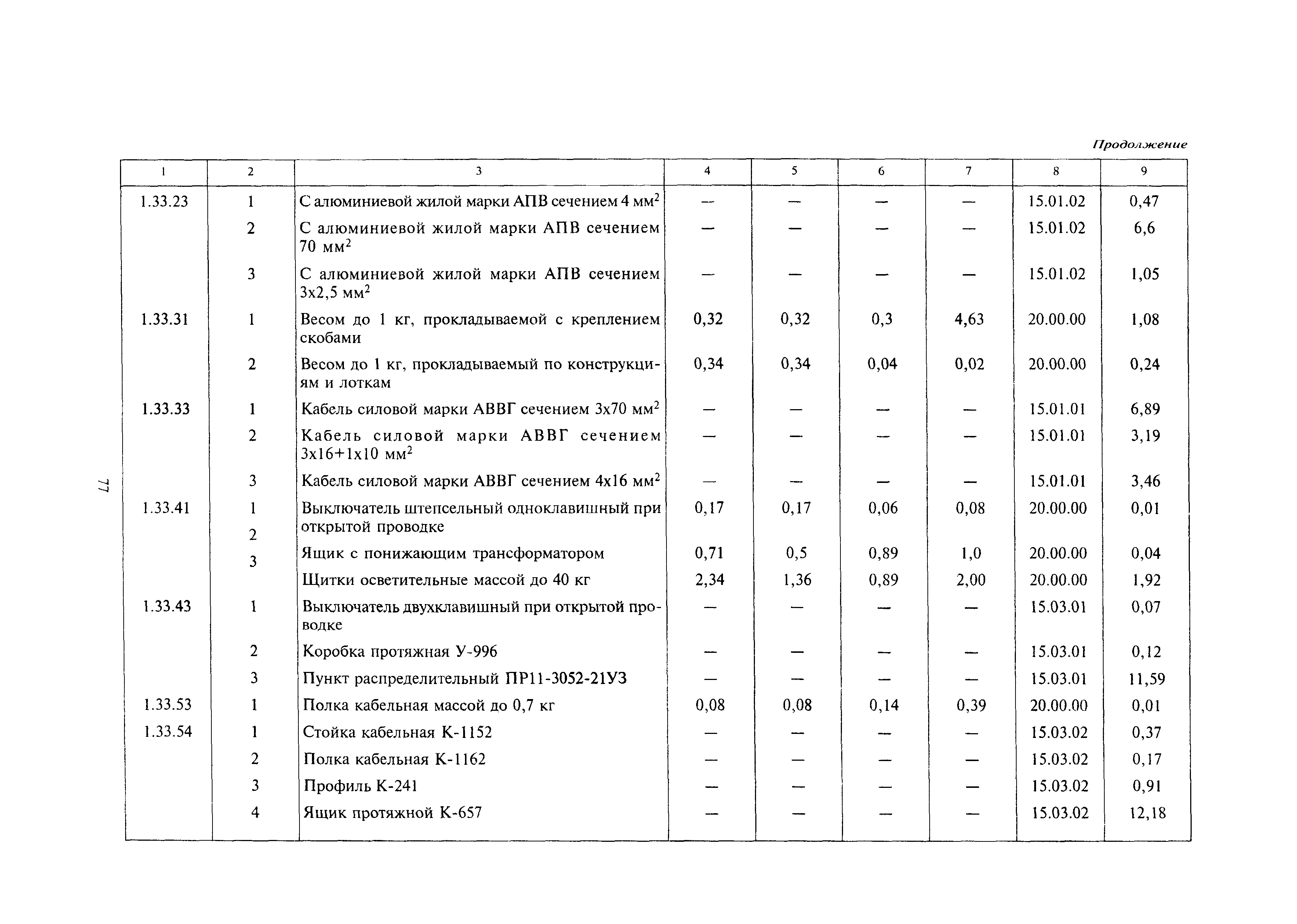 Продолжение

| 1 | 2 | 3 | 4 | 5 | 6 | 7 | 8 | 9 |
|---|---|---|---|---|---|---|---|---|
| 1.33.23 | 1 | С алюминиевой жилой марки АПВ сечением 4 мм$^2$ | — | — | — | — | 15.01.02 | 0,47 |
| | 2 | С алюминиевой жилой марки АПВ сечением 70 мм$^2$ | — | — | — | — | 15.01.02 | 6,6 |
| | 3 | С алюминиевой жилой марки АПВ сечением 3х2,5 мм$^2$ | — | — | — | — | 15.01.02 | 1,05 |
| 1.33.31 | 1 | Весом до 1 кг, прокладываемой с креплением скобами | 0,32 | 0,32 | 0,3 | 4,63 | 20.00.00 | 1,08 |
| | 2 | Весом до 1 кг, прокладываемый по конструкциям и лоткам | 0,34 | 0,34 | 0,04 | 0,02 | 20.00.00 | 0,24 |
| 1.33.33 | 1 | Кабель силовой марки АВВГ сечением 3х70 мм$^2$ | — | — | — | — | 15.01.01 | 6,89 |
| | 2 | Кабель силовой марки АВВГ сечением 3х16+1х10 мм$^2$ | — | — | — | — | 15.01.01 | 3,19 |
| | 3 | Кабель силовой марки АВВГ сечением 4х16 мм$^2$ | — | — | — | — | 15.01.01 | 3,46 |
| 1.33.41 | 1 | Выключатель штепсельный одноклавишный при открытой проводке | 0,17 | 0,17 | 0,06 | 0,08 | 20.00.00 | 0,01 |
| | 2 | Ящик с понижающим трансформатором | 0,71 | 0,5 | 0,89 | 1,0 | 20.00.00 | 0,04 |
| | 3 | Щитки осветительные массой до 40 кг | 2,34 | 1,36 | 0,89 | 2,00 | 20.00.00 | 1,92 |
| 1.33.43 | 1 | Выключатель двухклавишный при открытой проводке | — | — | — | — | 15.03.01 | 0,07 |
| | 2 | Коробка протяжная У-996 | — | — | — | — | 15.03.01 | 0,12 |
| | 3 | Пункт распределительный ПР11-3052-21УЗ | — | — | — | — | 15.03.01 | 11,59 |
| 1.33.53 | 1 | Полка кабельная массой до 0,7 кг | 0,08 | 0,08 | 0,14 | 0,39 | 20.00.00 | 0,01 |
| 1.33.54 | 1 | Стойка кабельная К-1152 | — | — | — | — | 15.03.02 | 0,37 |
| | 2 | Полка кабельная К-1162 | — | — | — | — | 15.03.02 | 0,17 |
| | 3 | Профиль К-241 | — | — | — | — | 15.03.02 | 0,91 |
| | 4 | Ящик протяжной К-657 | — | — | — | — | 15.03.02 | 12,18 |

77